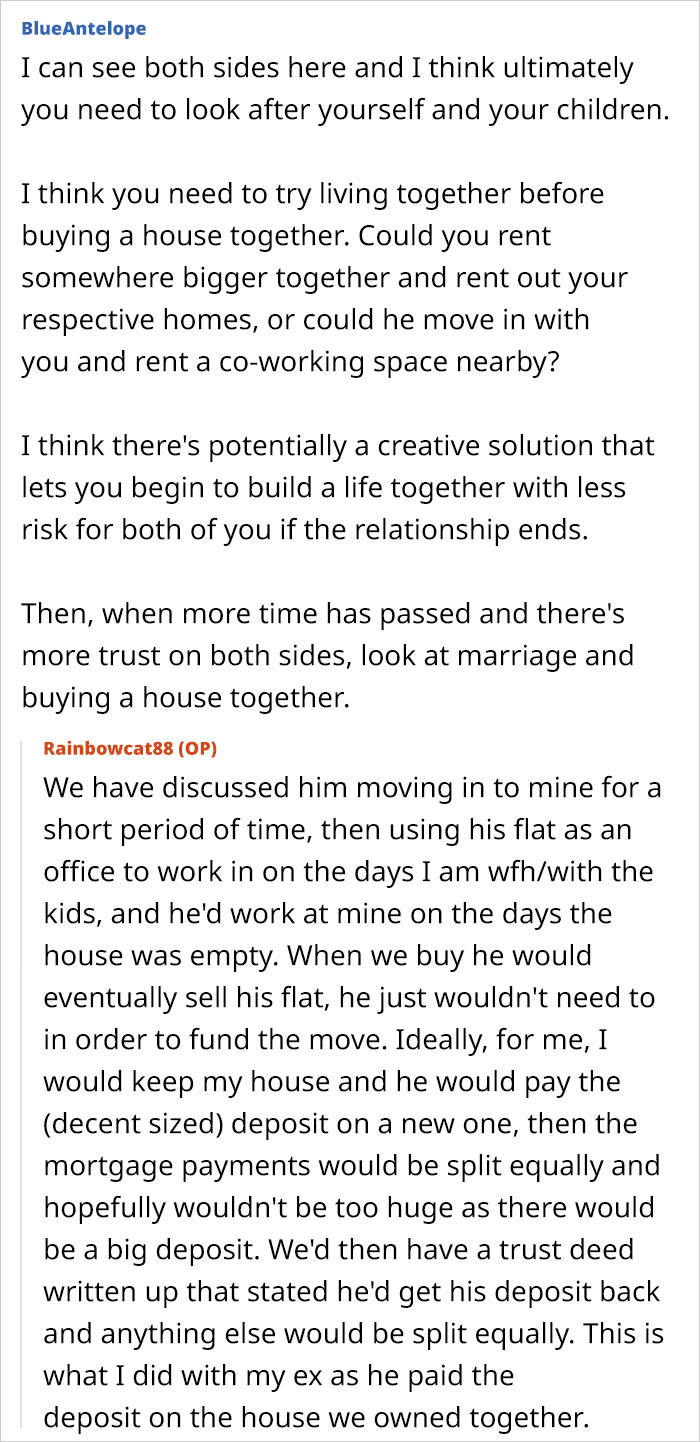 BlueAntelope
I can see both sides here and I think ultimately you need to look after yourself and your children.

I think you need to try living together before buying a house together. Could you rent somewhere bigger together and rent out your respective homes, or could he move in with you and rent a co-working space nearby?

I think there's potentially a creative solution that lets you begin to build a life together with less risk for both of you if the relationship ends.

Then, when more time has passed and there's more trust on both sides, look at marriage and buying a house together.

Rainbowcat88 (OP)
We have discussed him moving in to mine for a short period of time, then using his flat as an office to work in on the days I am wfh/with the kids, and he'd work at mine on the days the house was empty. When we buy he would eventually sell his flat, he just wouldn't need to in order to fund the move. Ideally, for me, I would keep my house and he would pay the (decent sized) deposit on a new one, then the mortgage payments would be split equally and hopefully wouldn't be too huge as there would be a big deposit. We'd then have a trust deed written up that stated he'd get his deposit back and anything else would be split equally. This is what I did with my ex as he paid the deposit on the house we owned together.